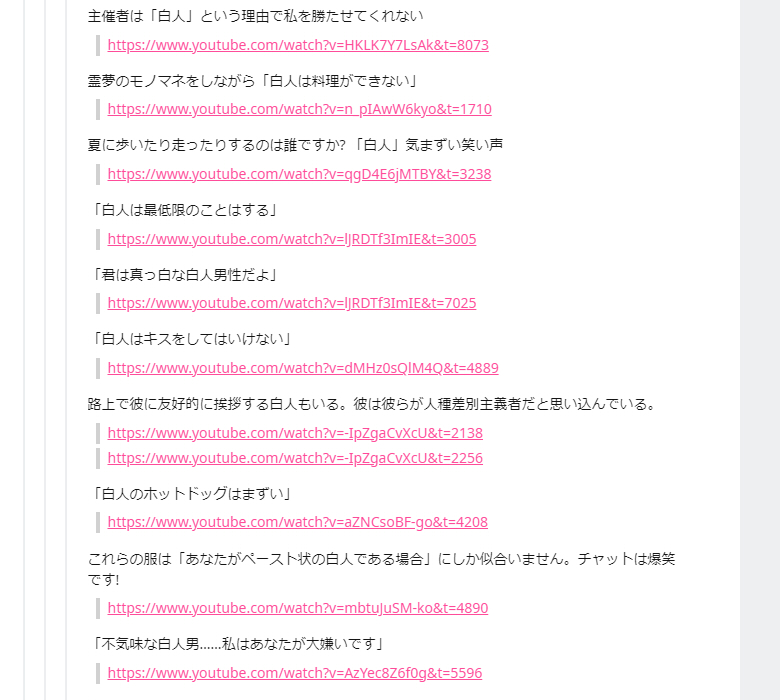 主催者は「白人」という理由で私を勝たせてくれない

https://www.youtube.com/watch?v=HKLK7Y7LsAk&t=8073

霊夢のモノマネをしながら「白人は料理ができない」

https://www.youtube.com/watch?v=n_pIAwW6kyo&t=1710

夏に歩いたり走ったりするのは誰ですか? 「白人」気まずい笑い声

https://www.youtube.com/watch?v=qgD4E6jMTBY&t=3238

「白人は最低限のことはする」

https://www.youtube.com/watch?v=lJRDTf3ImIE&t=3005

「君は真っ白な白人男性だよ」

https://www.youtube.com/watch?v=lJRDTf3ImIE&t=7025

「白人はキスをしてはいけない」

https://www.youtube.com/watch?v=dMHz0sQlM4Q&t=4889

路上で彼に友好的に挨拶する白人もいる。彼は彼らが人種差別主義者だと思い込んでいる。

https://www.youtube.com/watch?v=-IpZgaCvXcU&t=2138
https://www.youtube.com/watch?v=-IpZgaCvXcU&t=2256

「白人のホットドッグはまずい」

https://www.youtube.com/watch?v=aZNCsoBF-go&t=4208

これらの服は「あなたがペースト状の白人である場合」にしか似合いません。チャットは爆笑です!

https://www.youtube.com/watch?v=mbtuJuSM-ko&t=4890

「不気味な白人男……私はあなたが大嫌いです」

https://www.youtube.com/watch?v=AzYec8Z6f0g&t=5596